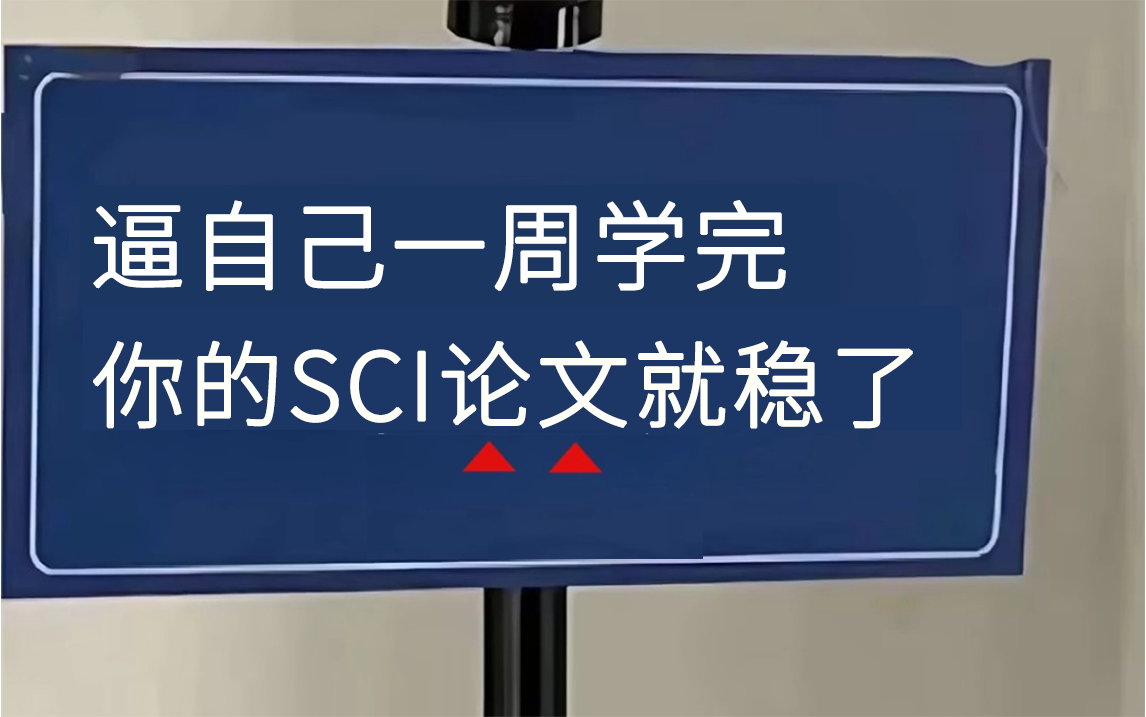 逼自己一周学完
你的SCI论文就稳了